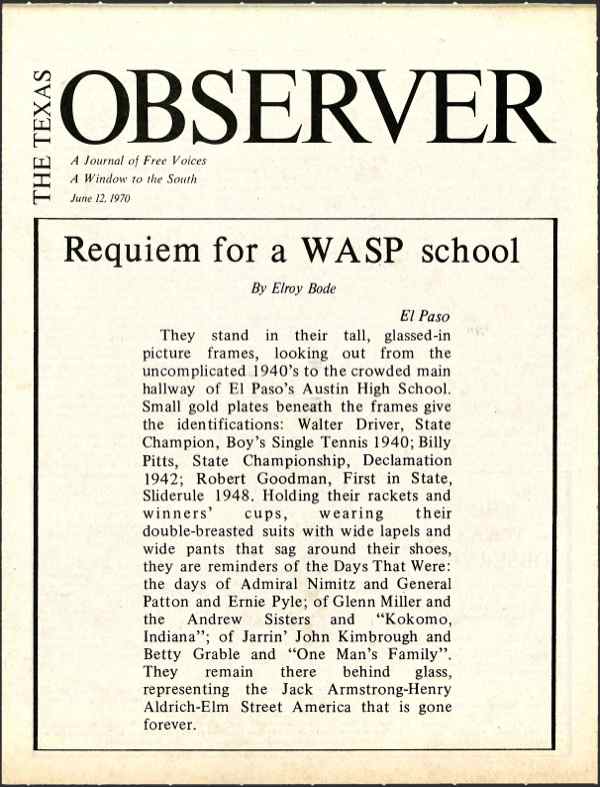 THE TEXAS OBSERVER

A Journal of Free Voices
A Window to the South
June 12, 1970

Requiem for a WASP school

By Elroy Bode

El Paso

They stand in their tall, glassed-in picture frames, looking out from the uncomplicated 1940's to the crowded main hallway of El Paso's Austin High School. Small gold plates beneath the frames give the identifications: Walter Driver, State Champion, Boy's Single Tennis 1940; Billy Pitts, State Championship, Declamation 1942; Robert Goodman, First in State, Sliderule 1948. Holding their rackets and winners' cups, wearing their double-breasted suits with wide lapels and wide pants that sag around their shoes, they are reminders of the Days That Were: the days of Admiral Nimitz and General Patton and Ernie Pyle; of Glenn Miller and the Andrew Sisters and "Kokomo, Indiana"; of Jarrin' John Kimbrough and Betty Grable and "One Man's Family". They remain there behind glass, representing the Jack Armstrong-Henry Aldrich-Elm Street America that is gone forever.